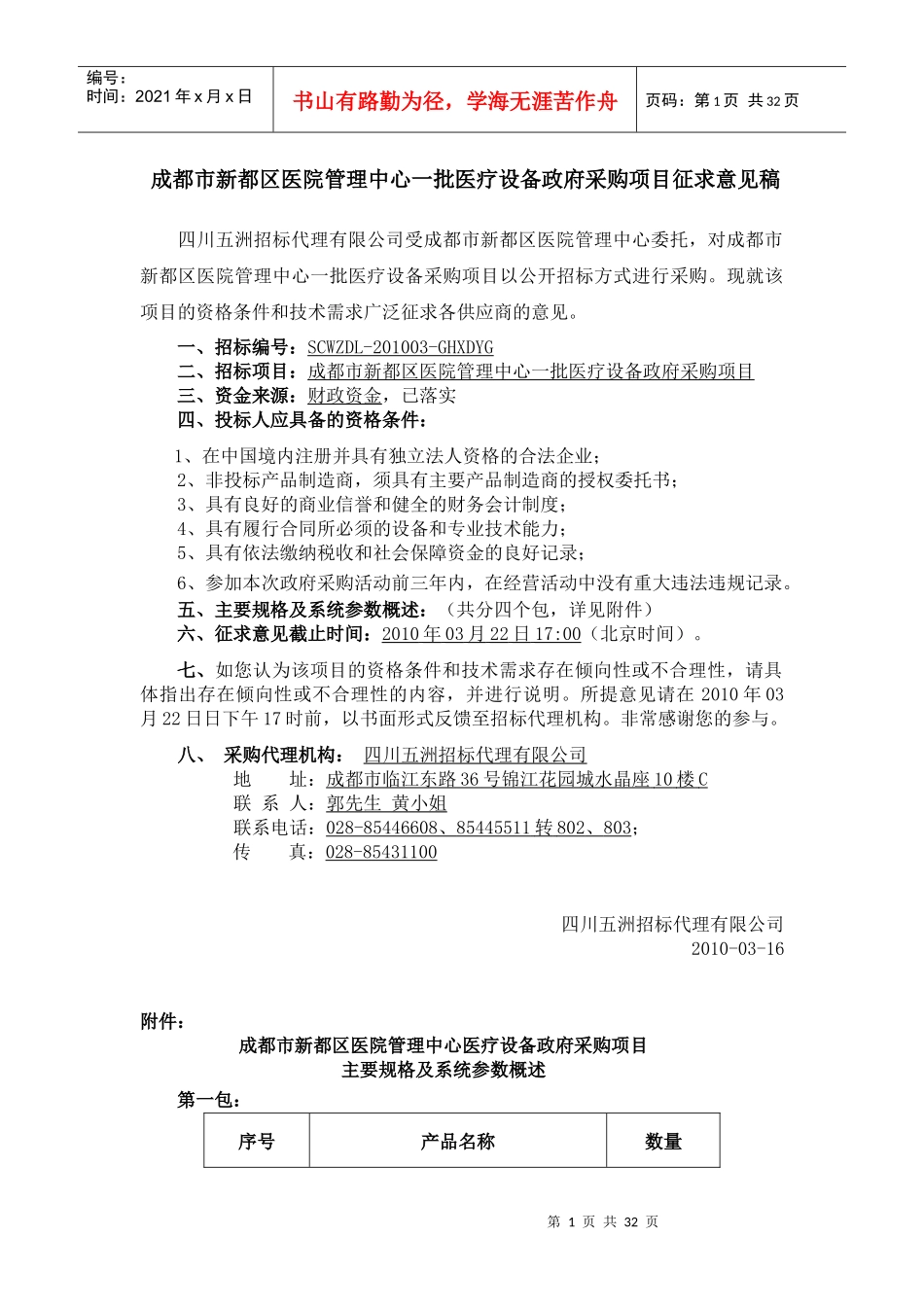 编号：
时间：2021 年 x 月 x 日

书山有路勤为径，学海无涯苦作舟

页码：第 1 页 共 32 页

成都市新都区医院管理中心一批医疗设备政府采购项目征求意见稿

四川五洲招标代理有限公司受成都市新都区医院管理中心委托，对成都市新都区医院管理中心一批医疗设备采购项目以公开招标方式进行采购。现就该项目的资格条件和技术需求广泛征求各供应商的意见。

一、招标编号：SCWZDL-201003-GHXDYG
二、招标项目：成都市新都区医院管理中心一批医疗设备政府采购项目
三、资金来源：财政资金，已落实
四、投标人应具备的资格条件：

1、在中国境内注册并具有独立法人资格的合法企业；
2、非投标产品制造商，须具有主要产品制造商的授权委托书；
3、具有良好的商业信誉和健全的财务会计制度；
4、具有履行合同所必须的设备和专业技术能力；
5、具有依法缴纳税收和社会保障资金的良好记录；
6、参加本次政府采购活动前三年内，在经营活动中没有重大违法违规记录。
五、主要规格及系统参数概述：（共分四个包，详见附件）
六、征求意见截止时间：2010 年 03 月 22 日 17:00（北京时间）。

七、如您认为该项目的资格条件和技术需求存在倾向性或不合理性，请具体指出存在倾向性或不合理性的内容，并进行说明。所提意见请在 2010 年 03 月 22 日日下午 17 时前，以书面形式反馈至招标代理机构。非常感谢您的参与。

八、 采购代理机构： 四川五洲招标代理有限公司
地 址：成都市临江东路 36 号锦江花园城水晶座 10 楼 C
联 系 人：郭先生 黄小姐
联系电话：028-85446608、85445511 转 802、803；
传 真：028-85431100

四川五洲招标代理有限公司
2010-03-16

附件：
成都市新都区医院管理中心医疗设备政府采购项目
主要规格及系统参数概述
第一包：

| 序号 | 产品名称 | 数量 |
|---|---|---|

第 1 页 共 32 页